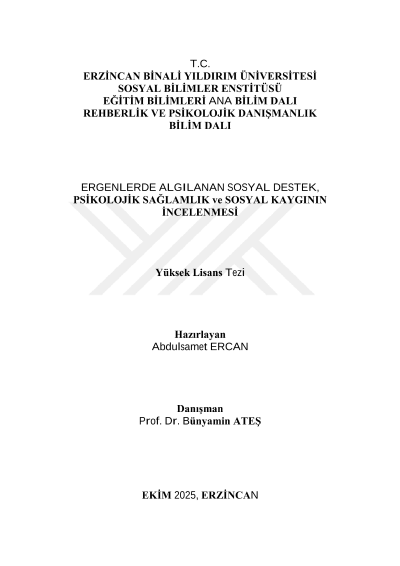 T.C.
ERZİNCAN BİNALİ YILDIRIM ÜNİVERSİTESİ
SOSYAL BİLİMLER ENSTİTÜSÜ
EĞİTİM BİLİMLERİ ANA BİLİM DALI
REHBERLİK VE PSİKOLOJİK DANIŞMANLIK
BİLİM DALI

ERGENLERDE ALGILANAN SOSYAL DESTEK,
PSİKOLOJİK SAĞLAMLIK ve SOSYAL KAYGININ
İNCELENMESİ

Yüksek Lisans Tezi

Hazırlayan
Abdulsamet ERCAN

Danışman
Prof. Dr. Bünyamin ATEŞ

EKİM 2025, ERZİNCAN